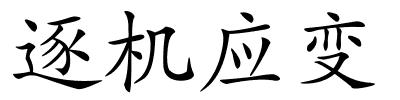 逐机应变